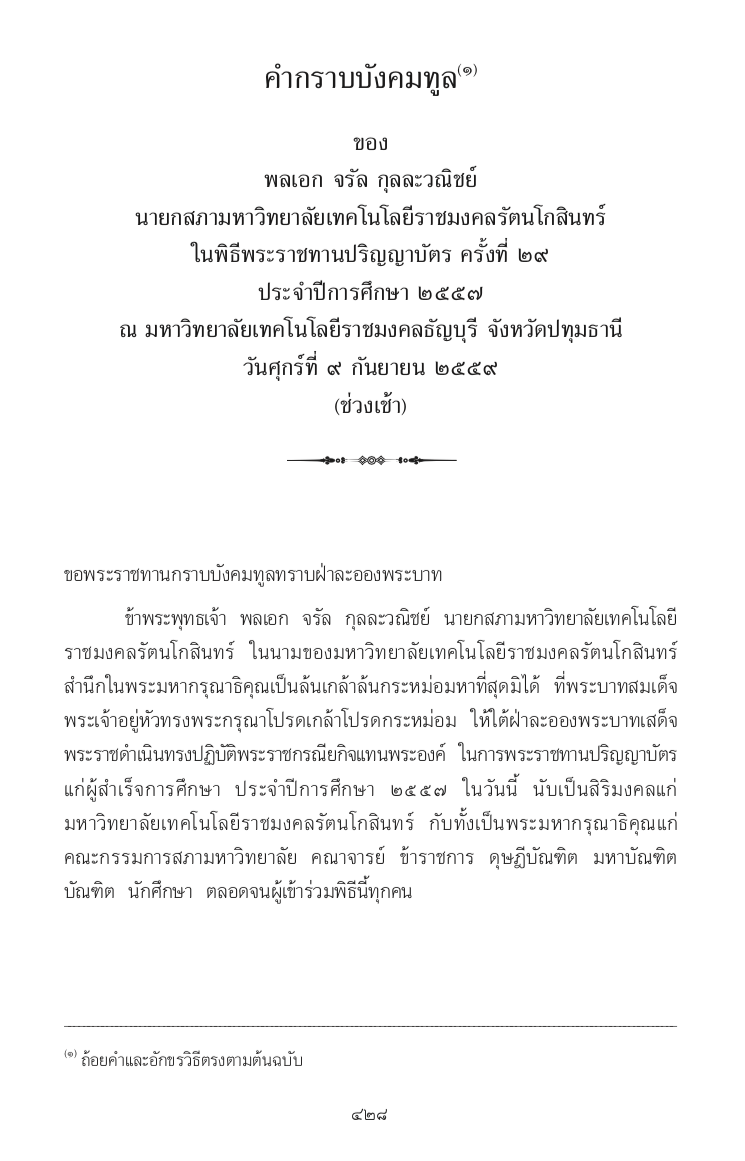 คำกราบบังคมทูล$^{(๑)}$

ของ
พลเอก จรัล กุลละวณิชย์
นายกสภามหาวิทยาลัยเทคโนโลยีราชมงคลรัตนโกสินทร์
ในพิธีพระราชทานปริญญาบัตร ครั้งที่ ๒๙
ประจำปีการศึกษา ๒๕๕๗
ณ มหาวิทยาลัยเทคโนโลยีราชมงคลธัญบุรี จังหวัดปทุมธานี
วันศุกร์ที่ ๙ กันยายน ๒๕๕๙
(ช่วงเช้า)

ขอพระราชทานกราบบังคมทูลทราบฝ่าละอองพระบาท

ข้าพระพุทธเจ้า พลเอก จรัล กุลละวณิชย์ นายกสภามหาวิทยาลัยเทคโนโลยีราชมงคลรัตนโกสินทร์ ในนามของมหาวิทยาลัยเทคโนโลยีราชมงคลรัตนโกสินทร์ สำนึกในพระมหากรุณาธิคุณเป็นล้นเกล้าล้นกระหม่อมหาที่สุดมิได้ ที่พระบาทสมเด็จพระเจ้าอยู่หัวทรงพระกรุณาโปรดเกล้าโปรดกระหม่อม ให้ใต้ฝ่าละอองพระบาทเสด็จพระราชดำเนินทรงปฏิบัติพระราชกรณียกิจแทนพระองค์ ในการพระราชทานปริญญาบัตรแก่ผู้สำเร็จการศึกษา ประจำปีการศึกษา ๒๕๕๗ ในวันนี้ นับเป็นสิริมงคลแก่มหาวิทยาลัยเทคโนโลยีราชมงคลรัตนโกสินทร์ กับทั้งเป็นพระมหากรุณาธิคุณแก่คณะกรรมการสภามหาวิทยาลัย คณาจารย์ ข้าราชการ ดุษฎีบัณฑิต มหาบัณฑิต บัณฑิต นักศึกษา ตลอดจนผู้เข้าร่วมพิธีนี้ทุกคน

$^{(๑)}$ ถ้อยคำและอักขรวิธีตรงตามต้นฉบับ

๔๒๘